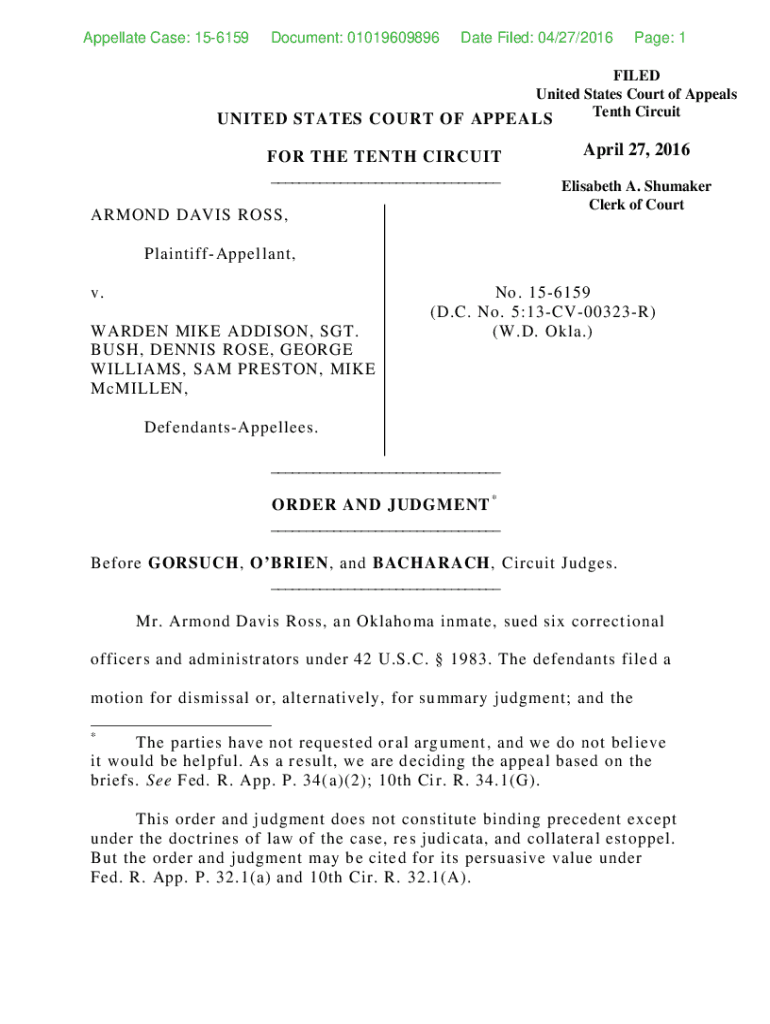 Appellate Case: 15-6159 Document: 01019609896 Date Filed: 04/27/2016 Page: 1

FILED
United States Court of Appeals
Tenth Circuit

April 27, 2016

Elisabeth A. Shumaker
Clerk of Court

UNITED STATES COURT OF APPEALS

FOR THE TENTH CIRCUIT

ARMOND DAVIS ROSS,

Plaintiff-Appellant,

v.

WARDEN MIKE ADDISON, SGT. BUSH, DENNIS ROSE, GEORGE WILLIAMS, SAM PRESTON, MIKE McMILLEN,

Defendants-Appellees.

No. 15-6159
(D.C. No. 5:13-CV-00323-R)
(W.D. Okla.)

ORDER AND JUDGMENT*

Before GORSUCH, O'BRIEN, and BACHARACH, Circuit Judges.

Mr. Armond Davis Ross, an Oklahoma inmate, sued six correctional officers and administrators under 42 U.S.C. § 1983. The defendants filed a motion for dismissal or, alternatively, for summary judgment; and the

* The parties have not requested oral argument, and we do not believe it would be helpful. As a result, we are deciding the appeal based on the briefs. See Fed. R. App. P. 34(a)(2); 10th Cir. R. 34.1(G).

This order and judgment does not constitute binding precedent except under the doctrines of law of the case, res judicata, and collateral estoppel. But the order and judgment may be cited for its persuasive value under Fed. R. App. P. 32.1(a) and 10th Cir. R. 32.1(A).